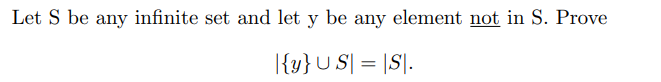 Let S be any infinite set and let y be any element not in S. Prove

$|\{y\} \cup S| = |S|.$